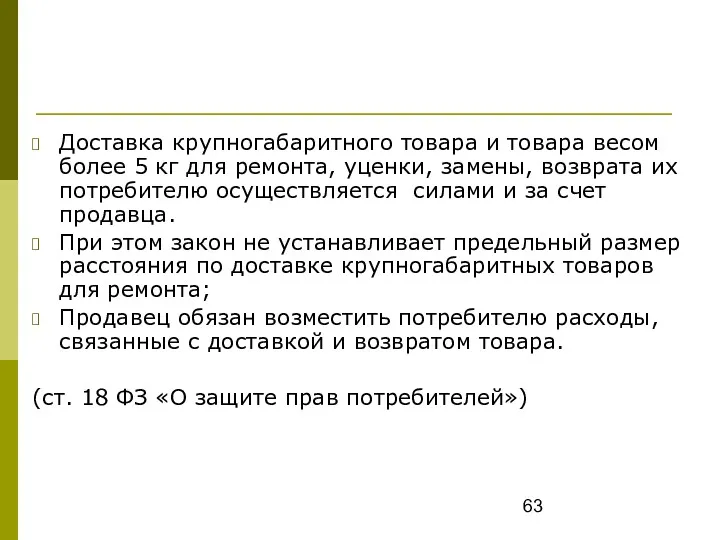 Доставка крупногабаритного товара и товара весом более 5 кг для ремонта, уценки, замены, возврата их потребителю осуществляется  силами и за счет продавца.

При этом закон не устанавливает предельный размер расстояния по доставке крупногабаритных товаров для ремонта;

Продавец обязан возместить потребителю расходы, связанные с доставкой и возвратом товара.

(ст. 18 ФЗ «О защите прав потребителей»)

63